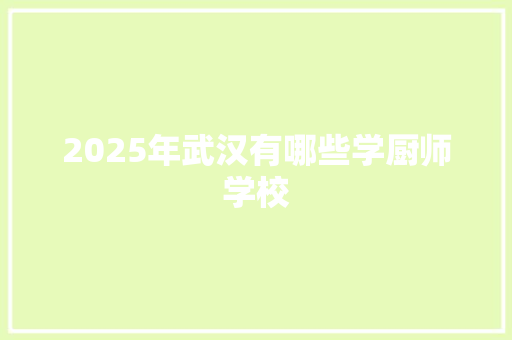 2025年武汉有哪些学厨师学校